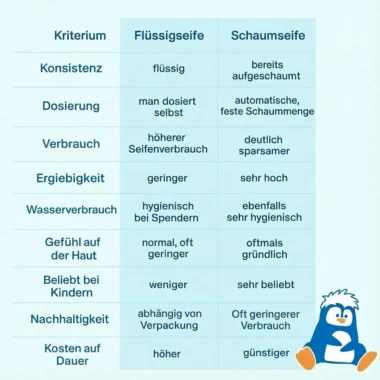 | Kriterium | Flüssigseife | Schaumseife |
|---|---|---|
| Konsistenz | flüssig | bereits aufgeschaumt |
| Dosierung | man dosiert selbst | automatische, feste Schaummenge |
| Verbrauch | höherer Seifenverbrauch | deutlich sparsamer |
| Ergiebigkeit | geringer | sehr hoch |
| Wasserverbrauch | hygienisch bei Spendern | ebenfalls sehr hygienisch |
| Gefühl auf der Haut | normal, oft geringer | oftmals gründlich |
| Beliebt bei Kindern | weniger | sehr beliebt |
| Nachhaltigkeit | abhängig von Verpackung | Oft geringerer Verbrauch |
| Kosten auf Dauer | höher | günstiger |